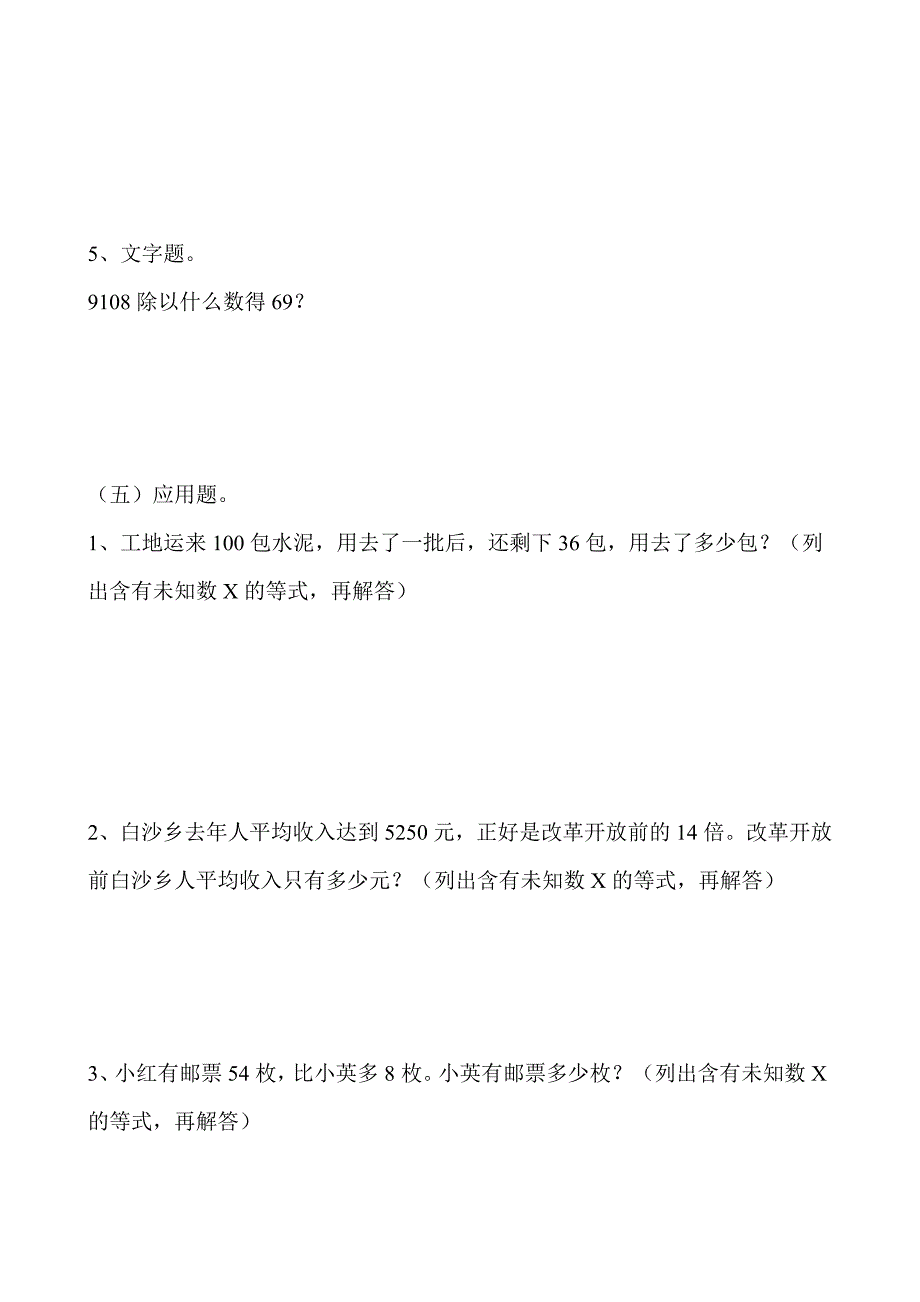 5、文字题。

9108 除以什么数得 69？

（五）应用题。

1、工地运来 100 包水泥，用去了一批后，还剩下 36 包，用去了多少包？（列出含有未知数 X 的等式，再解答）

2、白沙乡去年人平均收入达到 5250 元，正好是改革开放前的 14 倍。改革开放前白沙乡人平均收入只有多少元？（列出含有未知数 X 的等式，再解答）

3、小红有邮票 54 枚，比小英多 8 枚。小英有邮票多少枚？（列出含有未知数 X 的等式，再解答）